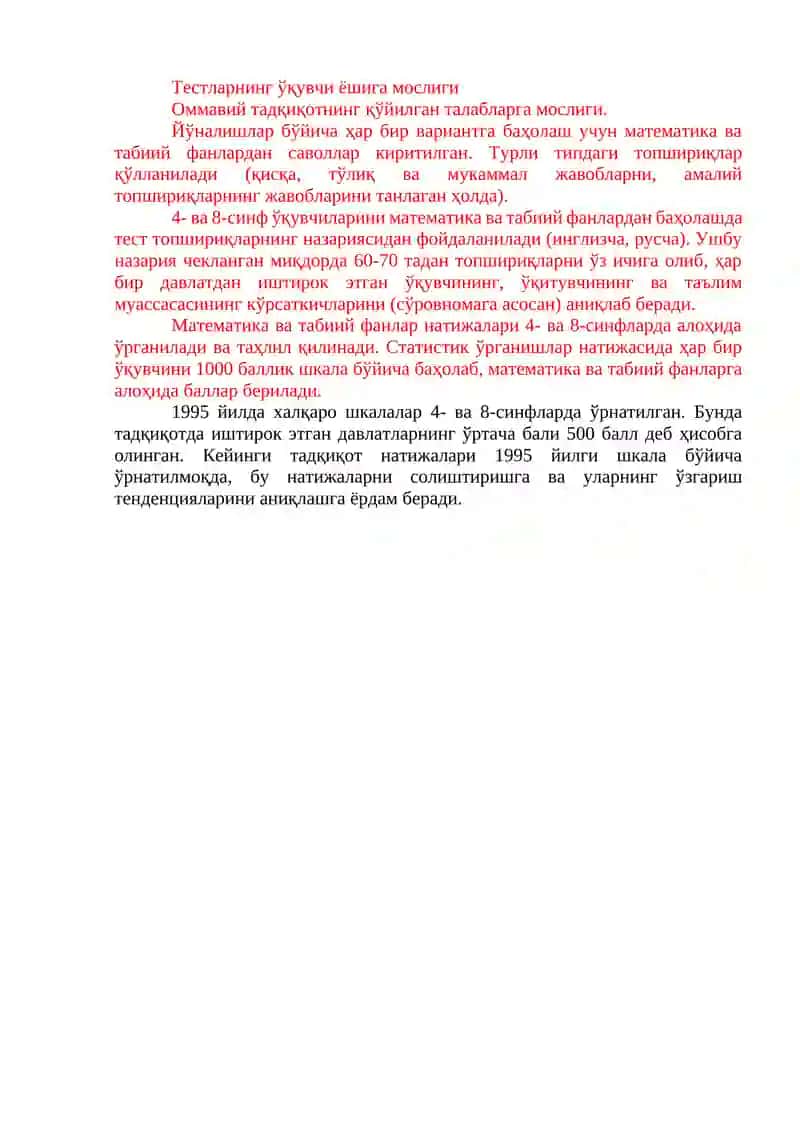 Тестларнинг ўқувчи ёшига мослиги

Оммавий тадқиқотнинг қўйилган талабларга мослиги.

Йўналишлар бўйича ҳар бир вариантга баҳолаш учун математика ва табиий фанлардан саволлар киритилган. Турли типдаги топшириқлар қўлланилади (қисқа, тўлиқ ва мукаммал жавобларни, амалий топшириқларнинг жавобларини танлаган ҳолда).

4- ва 8-синф ўқувчиларини математика ва табиий фанлардан баҳолашда тест топшириқларнинг назариясидан фойдаланилади (инглизча, русча). Ушбу назария чекланган миқдорда 60-70 тадан топшириқларни ўз ичига олиб, ҳар бир давлатдан иштирок этган ўқувчининг, ўқитувчининг ва таълим муассасасининг кўрсаткичларини (сўровномага асосан) аниқлаб беради.

Математика ва табиий фанлар натижалари 4- ва 8-синфларда алоҳида ўрганилади ва таҳлил қилинади. Статистик ўрганишлар натижасида ҳар бир ўқувчини 1000 баллик шкала бўйича баҳолаб, математика ва табиий фанларга алоҳида баллар берилади.

1995 йилда халқаро шкалалар 4- ва 8-синфларда ўрнатилган. Бунда тадқиқотда иштирок этган давлатларнинг ўртача бали 500 балл деб ҳисобга олинган. Кейинги тадқиқот натижалари 1995 йилги шкала бўйича ўрнатилмоқда, бу натижаларни солиштиришга ва уларнинг ўзгариш тенденцияларини аниқлашга ёрдам беради.